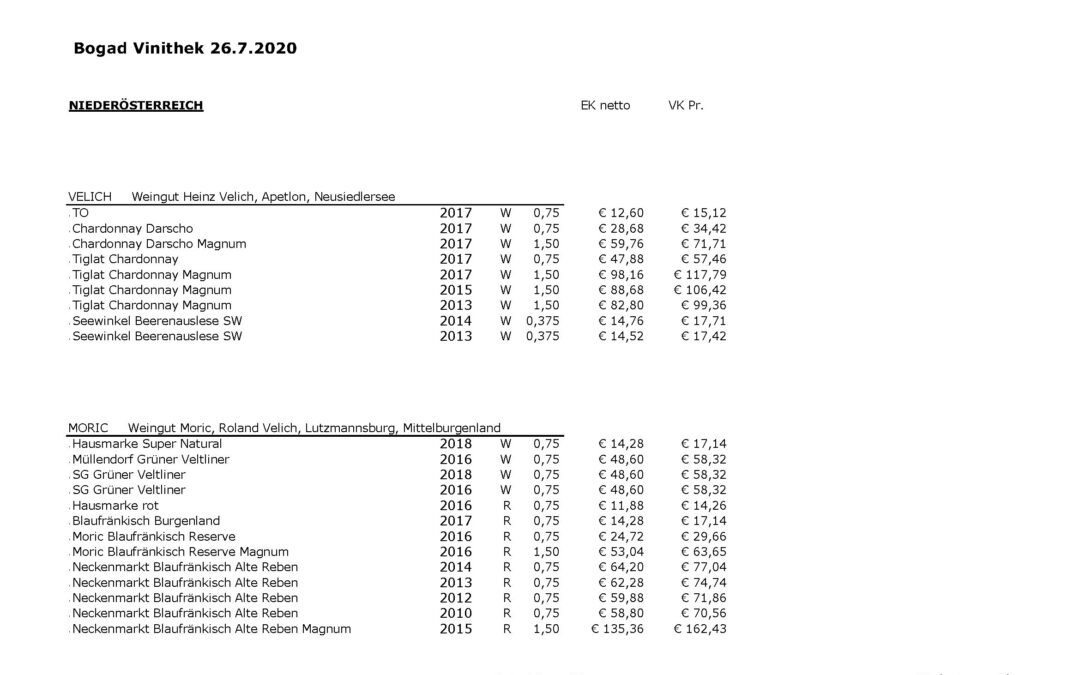 Bogad Vinithek 26.7.2020

NIEDERÖSTERREICH EK netto VK Pr.

VELICH Weingut Heinz Velich, Apetlon, Neusiedlersee

| | | | | | |
|---|---|---|---|---|---|
| TO | 2017 | W | 0,75 | € 12,60 | € 15,12 |
| Chardonnay Darscho | 2017 | W | 0,75 | € 28,68 | € 34,42 |
| Chardonnay Darscho Magnum | 2017 | W | 1,50 | € 59,76 | € 71,71 |
| Tiglat Chardonnay | 2017 | W | 0,75 | € 47,88 | € 57,46 |
| Tiglat Chardonnay Magnum | 2017 | W | 1,50 | € 98,16 | € 117,79 |
| Tiglat Chardonnay Magnum | 2015 | W | 1,50 | € 88,68 | € 106,42 |
| Tiglat Chardonnay Magnum | 2013 | W | 1,50 | € 82,80 | € 99,36 |
| Seewinkel Beerenauslese SW | 2014 | W | 0,375 | € 14,76 | € 17,71 |
| Seewinkel Beerenauslese SW | 2013 | W | 0,375 | € 14,52 | € 17,42 |

MORIC Weingut Moric, Roland Velich, Lutzmannsburg, Mittelburgenland

| | | | | | |
|---|---|---|---|---|---|
| Hausmarke Super Natural | 2018 | W | 0,75 | € 14,28 | € 17,14 |
| Müllendorf Grüner Veltliner | 2016 | W | 0,75 | € 48,60 | € 58,32 |
| SG Grüner Veltliner | 2018 | W | 0,75 | € 48,60 | € 58,32 |
| SG Grüner Veltliner | 2016 | W | 0,75 | € 48,60 | € 58,32 |
| Hausmarke rot | 2016 | R | 0,75 | € 11,88 | € 14,26 |
| Blaufränkisch Burgenland | 2017 | R | 0,75 | € 14,28 | € 17,14 |
| Moric Blaufränkisch Reserve | 2016 | R | 0,75 | € 24,72 | € 29,66 |
| Moric Blaufränkisch Reserve Magnum | 2016 | R | 1,50 | € 53,04 | € 63,65 |
| Neckenmarkt Blaufränkisch Alte Reben | 2014 | R | 0,75 | € 64,20 | € 77,04 |
| Neckenmarkt Blaufränkisch Alte Reben | 2013 | R | 0,75 | € 62,28 | € 74,74 |
| Neckenmarkt Blaufränkisch Alte Reben | 2012 | R | 0,75 | € 59,88 | € 71,86 |
| Neckenmarkt Blaufränkisch Alte Reben | 2010 | R | 0,75 | € 58,80 | € 70,56 |
| Neckenmarkt Blaufränkisch Alte Reben Magnum | 2015 | R | 1,50 | € 135,36 | € 162,43 |